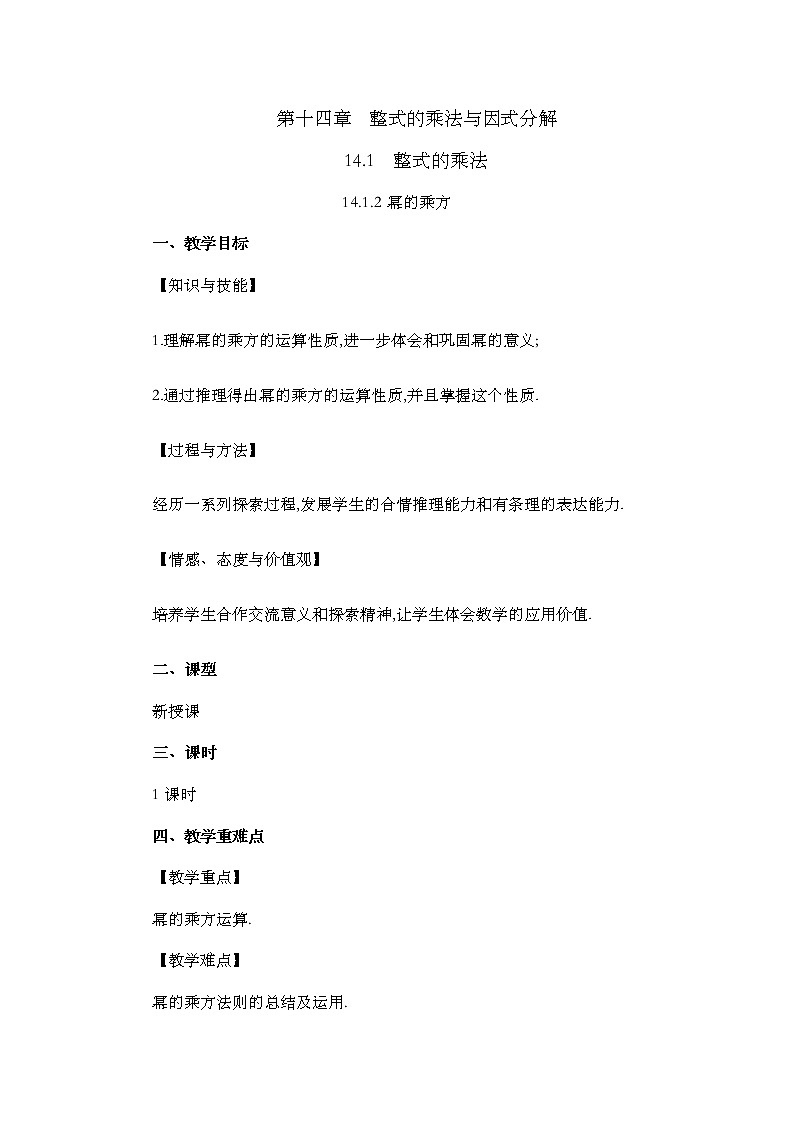 第十四章　整式的乘法与因式分解

14.1　整式的乘法

14.1.2 幂的乘方

一、教学目标

【知识与技能】

1.理解幂的乘方的运算性质,进一步体会和巩固幂的意义;

2.通过推理得出幂的乘方的运算性质,并且掌握这个性质.

【过程与方法】

经历一系列探索过程,发展学生的合情推理能力和有条理的表达能力.

【情感、态度与价值观】

培养学生合作交流意义和探索精神,让学生体会数学的应用价值.

二、课型

新授课

三、课时

1 课时

四、教学重难点

【教学重点】

幂的乘方运算.

【教学难点】

幂的乘方法则的总结及运用.